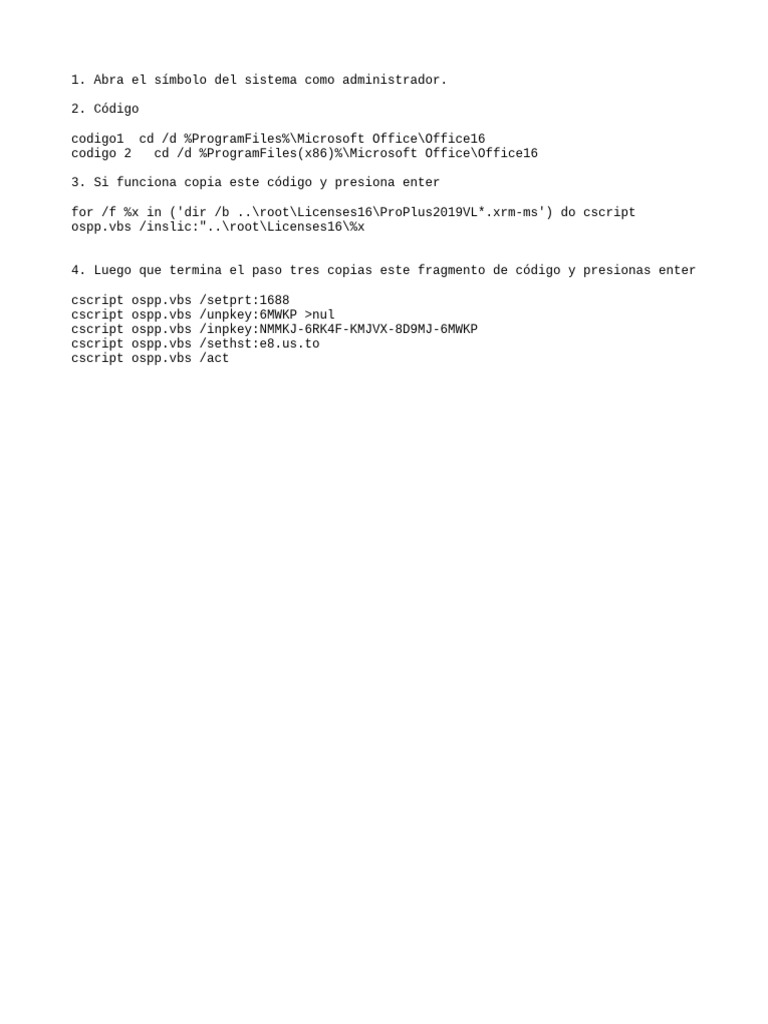 1. Abra el símbolo del sistema como administrador.

2. Código

codigo1  cd /d %ProgramFiles%\Microsoft Office\Office16
codigo 2   cd /d %ProgramFiles(x86)%\Microsoft Office\Office16

3. Si funciona copia este código y presiona enter

for /f %x in ('dir /b ..\root\Licenses16\ProPlus2019VL*.xrm-ms') do cscript ospp.vbs /inslic:"..\root\Licenses16\%x

4. Luego que termina el paso tres copias este fragmento de código y presionas enter

cscript ospp.vbs /setprt:1688
cscript ospp.vbs /unpkey:6MWKP >nul
cscript ospp.vbs /inpkey:NMMKJ-6RK4F-KMJVX-8D9MJ-6MWKP
cscript ospp.vbs /sethst:e8.us.to
cscript ospp.vbs /act